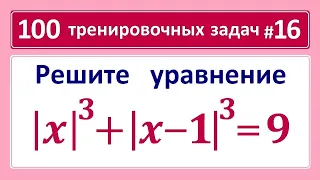 100 тренировочных задач #16

Решите уравнение

$|x|^3+|x-1|^3=9$